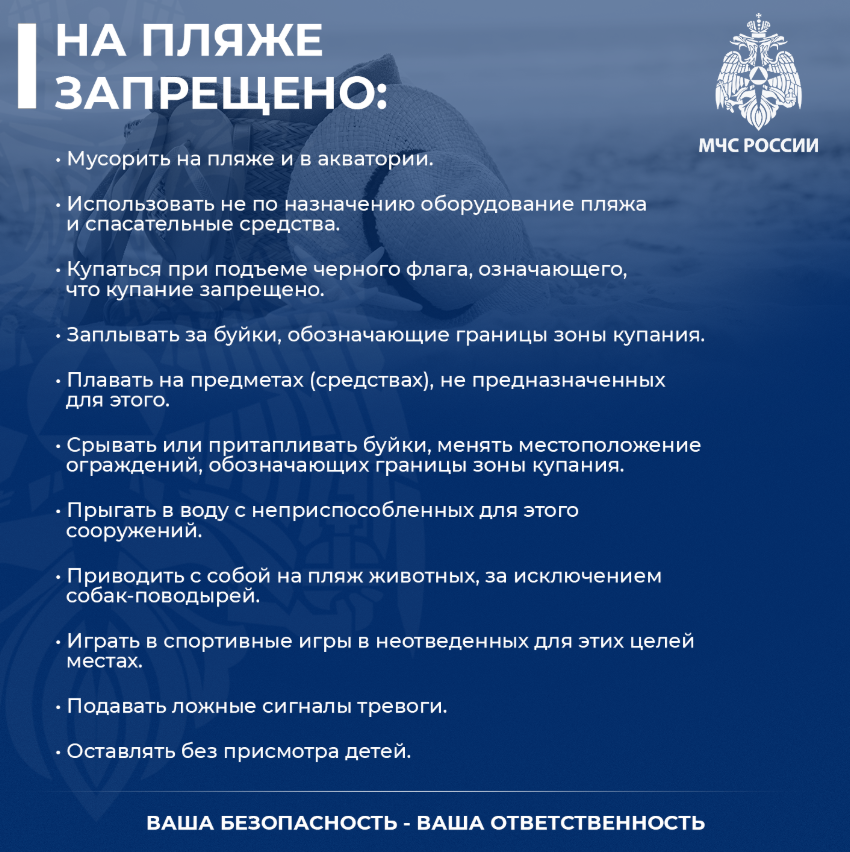 НА ПЛЯЖЕ ЗАПРЕЩЕНО:

МЧС РОССИИ

• Мусорить на пляже и в акватории.

• Использовать не по назначению оборудование пляжа и спасательные средства.

• Купаться при подъеме черного флага, означающего, что купание запрещено.

• Заплывать за буйки, обозначающие границы зоны купания.

• Плавать на предметах (средствах), не предназначенных для этого.

• Срывать или притапливать буйки, менять местоположение ограждений, обозначающих границы зоны купания.

• Прыгать в воду с неприспособленных для этого сооружений.

• Приводить с собой на пляж животных, за исключением собак-поводырей.

• Играть в спортивные игры в неотведенных для этих целей местах.

• Подавать ложные сигналы тревоги.

• Оставлять без присмотра детей.

ВАША БЕЗОПАСНОСТЬ - ВАША ОТВЕТСТВЕННОСТЬ